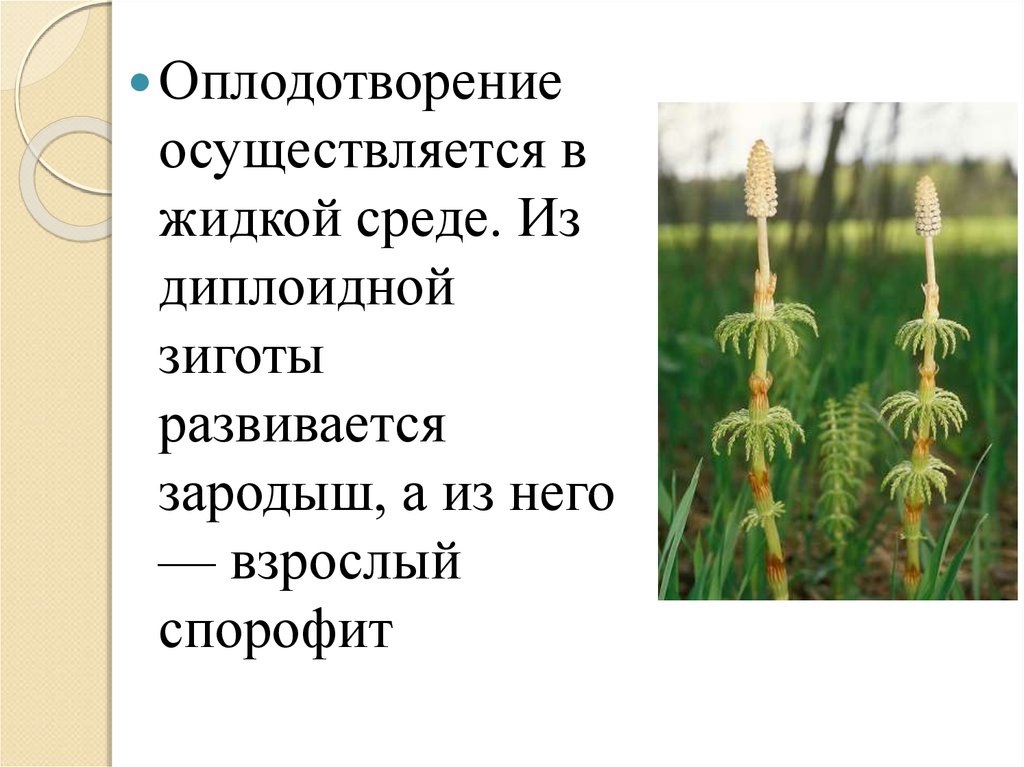 Оплодотворение осуществляется в жидкой среде. Из диплоидной зиготы развивается зародыш, а из него — взрослый спорофит